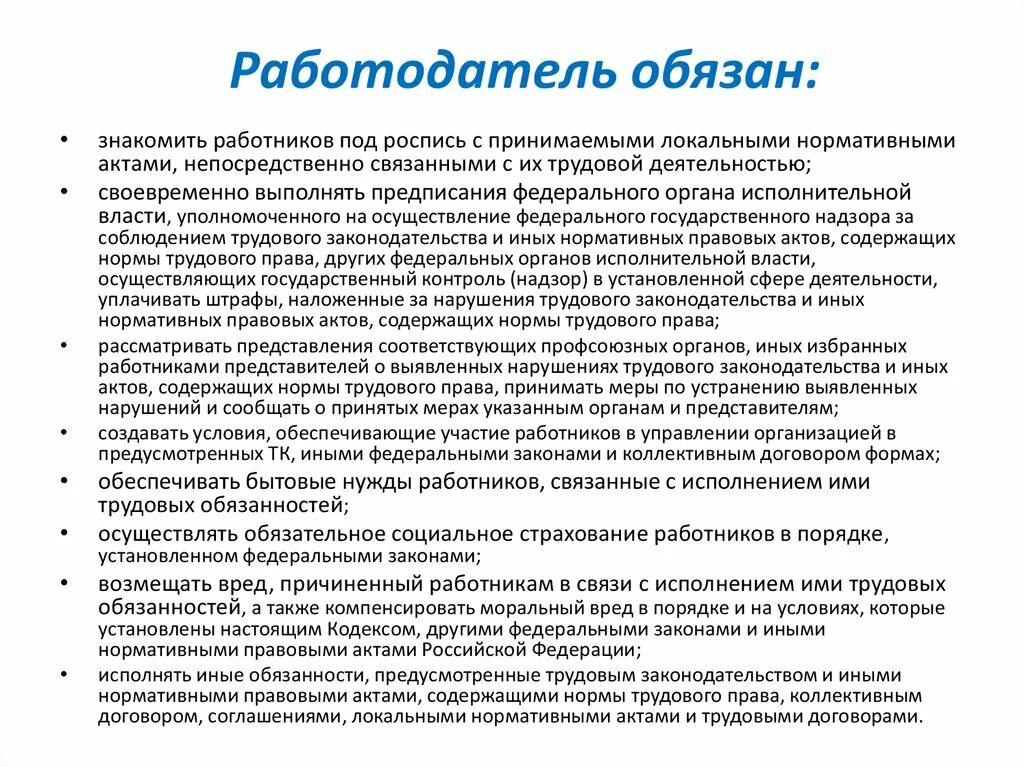 Работодатель обязан:

• знакомить работников под роспись с принимаемыми локальными нормативными актами, непосредственно связанными с их трудовой деятельностью;

• своевременно выполнять предписания федерального органа исполнительной власти, уполномоченного на осуществление федерального государственного надзора за соблюдением трудового законодательства и иных нормативных правовых актов, содержащих нормы трудового права, других федеральных органов исполнительной власти, осуществляющих государственный контроль (надзор) в установленной сфере деятельности, уплачивать штрафы, наложенные за нарушения трудового законодательства и иных нормативных правовых актов, содержащих нормы трудового права;

• рассматривать представления соответствующих профсоюзных органов, иных избранных работниками представителей о выявленных нарушениях трудового законодательства и иных актов, содержащих нормы трудового права, принимать меры по устранению выявленных нарушений и сообщать о принятых мерах указанным органам и представителям;

• создавать условия, обеспечивающие участие работников в управлении организацией в предусмотренных ТК, иными федеральными законами и коллективным договором формах;

• обеспечивать бытовые нужды работников, связанные с исполнением ими трудовых обязанностей;

• осуществлять обязательное социальное страхование работников в порядке, установленном федеральными законами;

• возмещать вред, причиненный работникам в связи с исполнением ими трудовых обязанностей, а также компенсировать моральный вред в порядке и на условиях, которые установлены настоящим Кодексом, другими федеральными законами и иными нормативными правовыми актами Российской Федерации;

• исполнять иные обязанности, предусмотренные трудовым законодательством и иными нормативными правовыми актами, содержащими нормы трудового права, коллективным договором, соглашениями, локальными нормативными актами и трудовыми договорами.